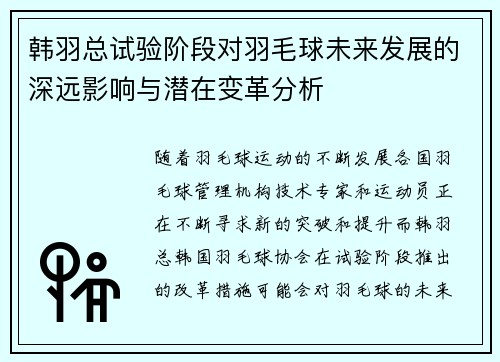 韩羽总试验阶段对羽毛球未来发展的深远影响与潜在变革分析

随着羽毛球运动的不断发展各国羽毛球管理机构技术专家和运动员正在不断寻求新的突破和提升而韩羽总韩国羽毛球协会在试验阶段推出的改革措施可能会对羽毛球的未来